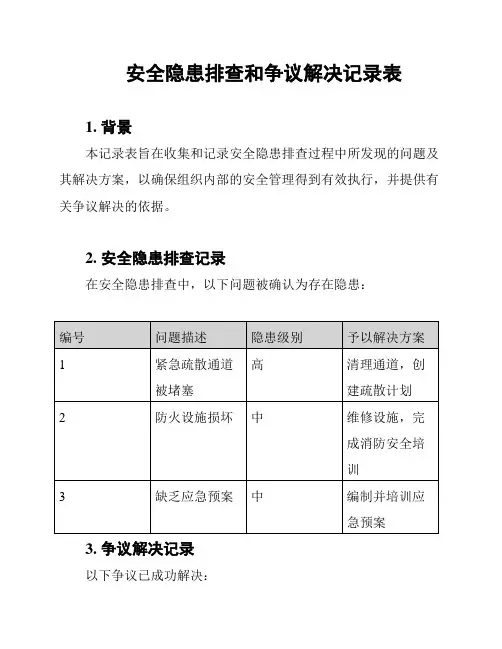 安全隐患排查和争议解决记录表

1. 背景

本记录表旨在收集和记录安全隐患排查过程中所发现的问题及其解决方案，以确保组织内部的安全管理得到有效执行，并提供有关争议解决的依据。

2. 安全隐患排查记录

在安全隐患排查中，以下问题被确认为存在隐患：

| 编号 | 问题描述 | 隐患级别 | 予以解决方案 |
|---|---|---|---|
| 1 | 紧急疏散通道被堵塞 | 高 | 清理通道，创建疏散计划 |
| 2 | 防火设施损坏 | 中 | 维修设施，完成消防安全培训 |
| 3 | 缺乏应急预案 | 中 | 编制并培训应急预案 |

3. 争议解决记录

以下争议已成功解决：